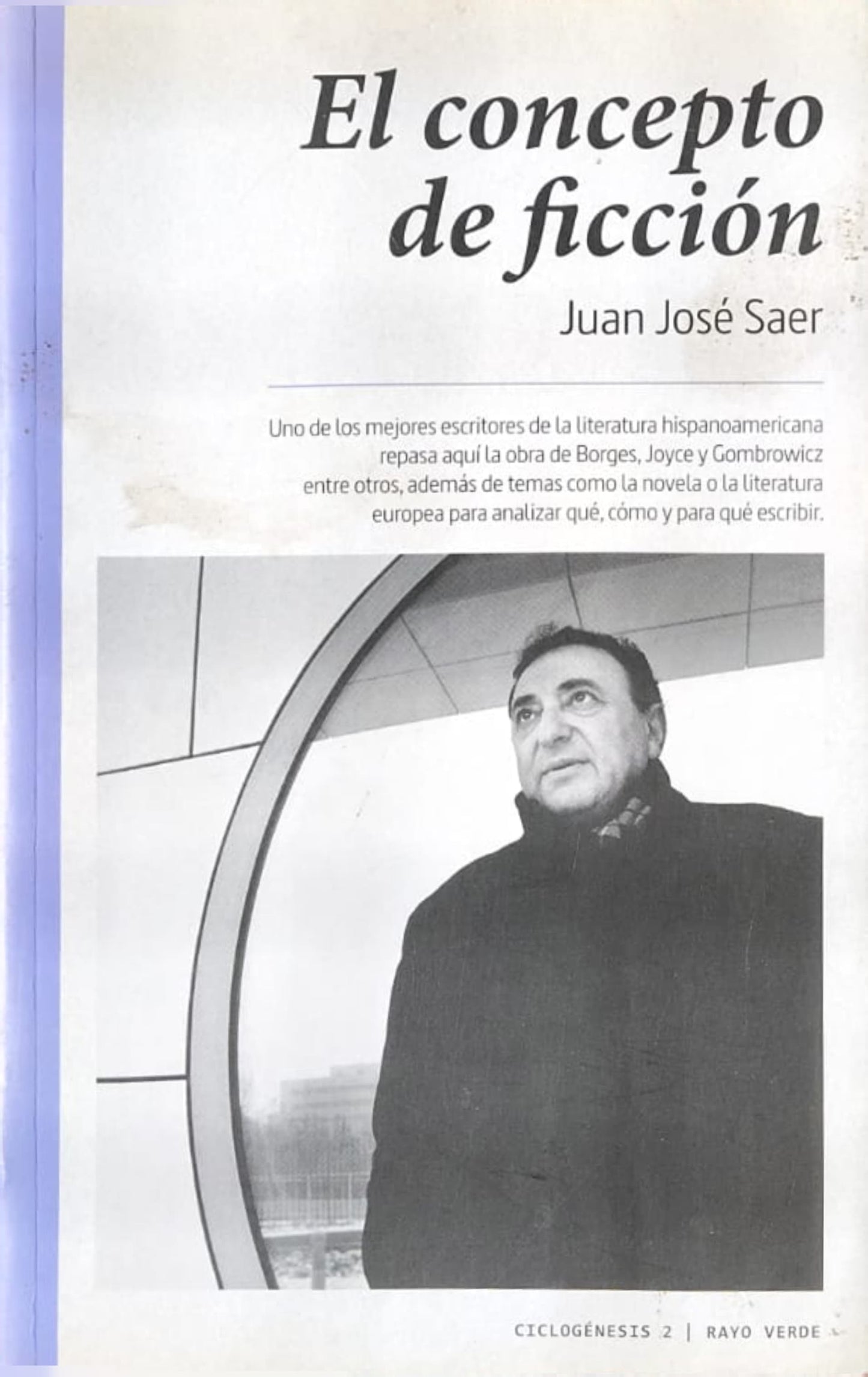 El concepto de ficción

Juan José Saer

Uno de los mejores escritores de la literatura hispanoamericana repasa aquí la obra de Borges, Joyce y Gombrowicz entre otros, además de temas como la novela o la literatura europea para analizar qué, cómo y para qué escribir.

CICLOGÉNESIS 2 | RAYO VERDE